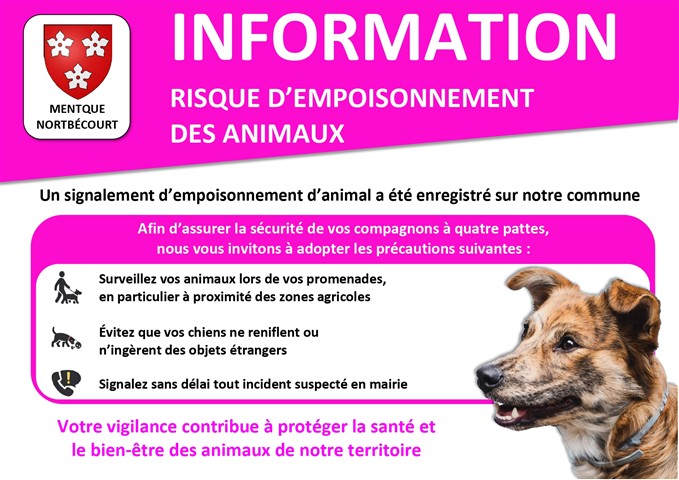 MENTQUE
NORTBÉCOURT

INFORMATION

RISQUE D'EMPOISONNEMENT
DES ANIMAUX

Un signalement d'empoisonnement d'animal a été enregistré sur notre commune

Afin d'assurer la sécurité de vos compagnons à quatre pattes, nous vous invitons à adopter les précautions suivantes :

Surveillez vos animaux lors de vos promenades, en particulier à proximité des zones agricoles

Évitez que vos chiens ne reniflent ou n'ingèrent des objets étrangers

Signalez sans délai tout incident suspecté en mairie

Votre vigilance contribue à protéger la santé et le bien-être des animaux de notre territoire